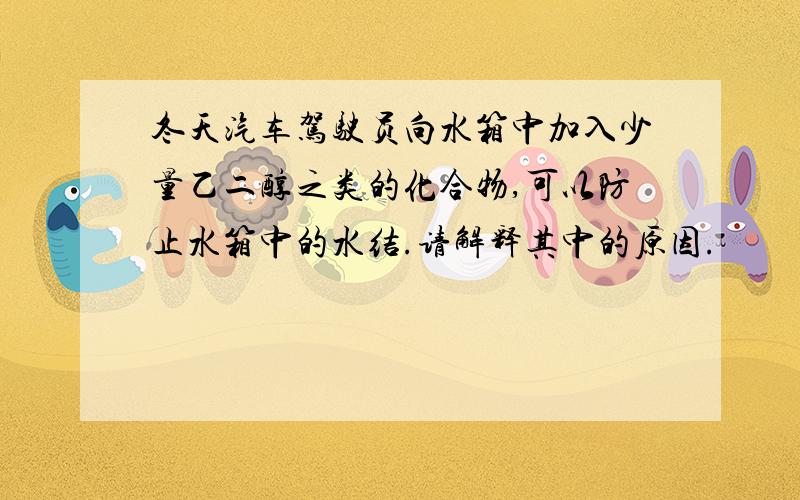 冬天汽车驾驶员向水箱中加入少量乙二醇之类的化合物,可以防止水箱中的水结.请解释其中的原因.